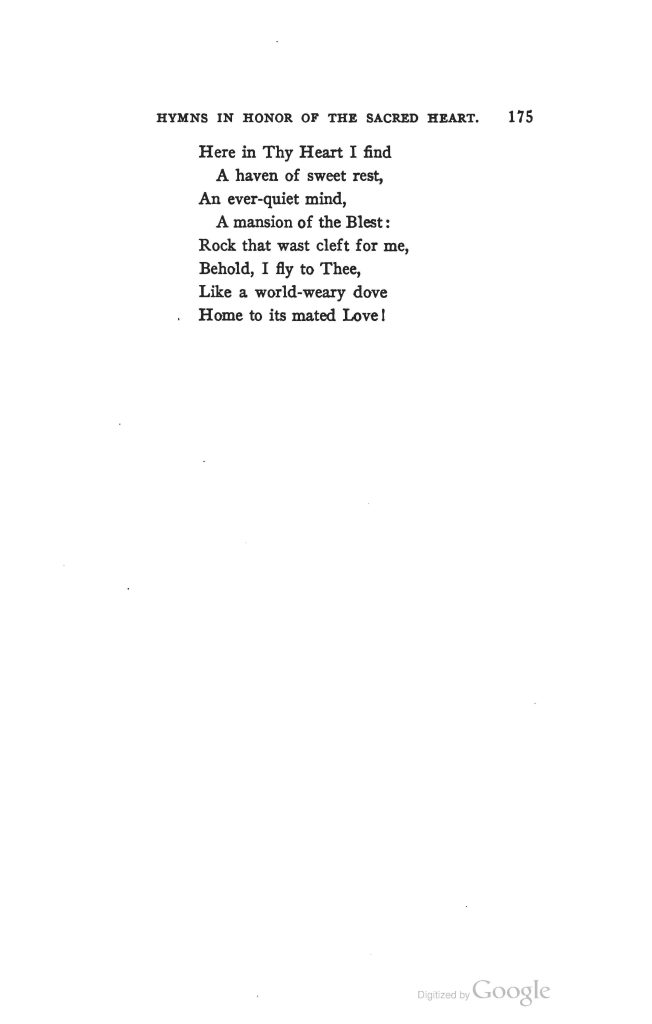 HYMNS IN HONOR OF THE SACRED HEART. 175

Here in Thy Heart I find
A haven of sweet rest,
An ever-quiet mind,
A mansion of the Blest:
Rock that wast cleft for me,
Behold, I fly to Thee,
Like a world-weary dove
Home to its mated Love!

Digitized by Google